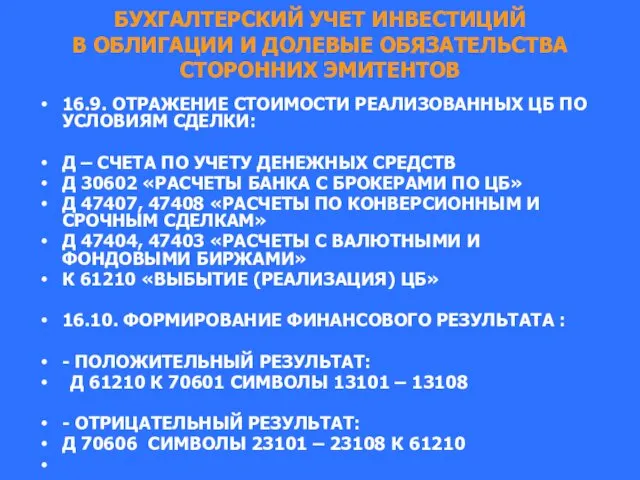 БУХГАЛТЕРСКИЙ УЧЕТ ИНВЕСТИЦИЙ В ОБЛИГАЦИИ И ДОЛЕВЫЕ ОБЯЗАТЕЛЬСТВА СТОРОННИХ ЭМИТЕНТОВ

• 16.9. ОТРАЖЕНИЕ СТОИМОСТИ РЕАЛИЗОВАННЫХ ЦБ ПО УСЛОВИЯМ СДЕЛКИ:

• Д – СЧЕТА ПО УЧЕТУ ДЕНЕЖНЫХ СРЕДСТВ
• Д 30602 «РАСЧЕТЫ БАНКА С БРОКЕРАМИ ПО ЦБ»
• Д 47407, 47408 «РАСЧЕТЫ ПО КОНВЕРСИОННЫМ И СРОЧНЫМ СДЕЛКАМ»
• Д 47404, 47403 «РАСЧЕТЫ С ВАЛЮТНЫМИ И ФОНДОВЫМИ БИРЖАМИ»
• К 61210 «ВЫБЫТИЕ (РЕАЛИЗАЦИЯ) ЦБ»

• 16.10. ФОРМИРОВАНИЕ ФИНАНСОВОГО РЕЗУЛЬТАТА :

• - ПОЛОЖИТЕЛЬНЫЙ РЕЗУЛЬТАТ:
• Д 61210 К 70601 СИМВОЛЫ 13101 – 13108

• - ОТРИЦАТЕЛЬНЫЙ РЕЗУЛЬТАТ:
• Д 70606 СИМВОЛЫ 23101 – 23108 К 61210
•